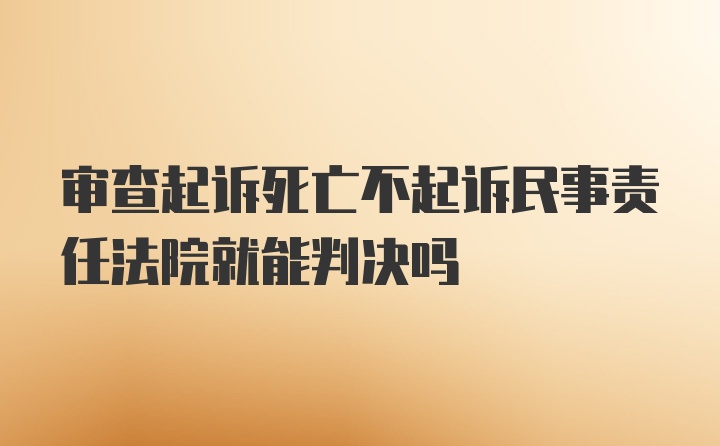 审查起诉死亡不起诉民事责任法院就能判决吗